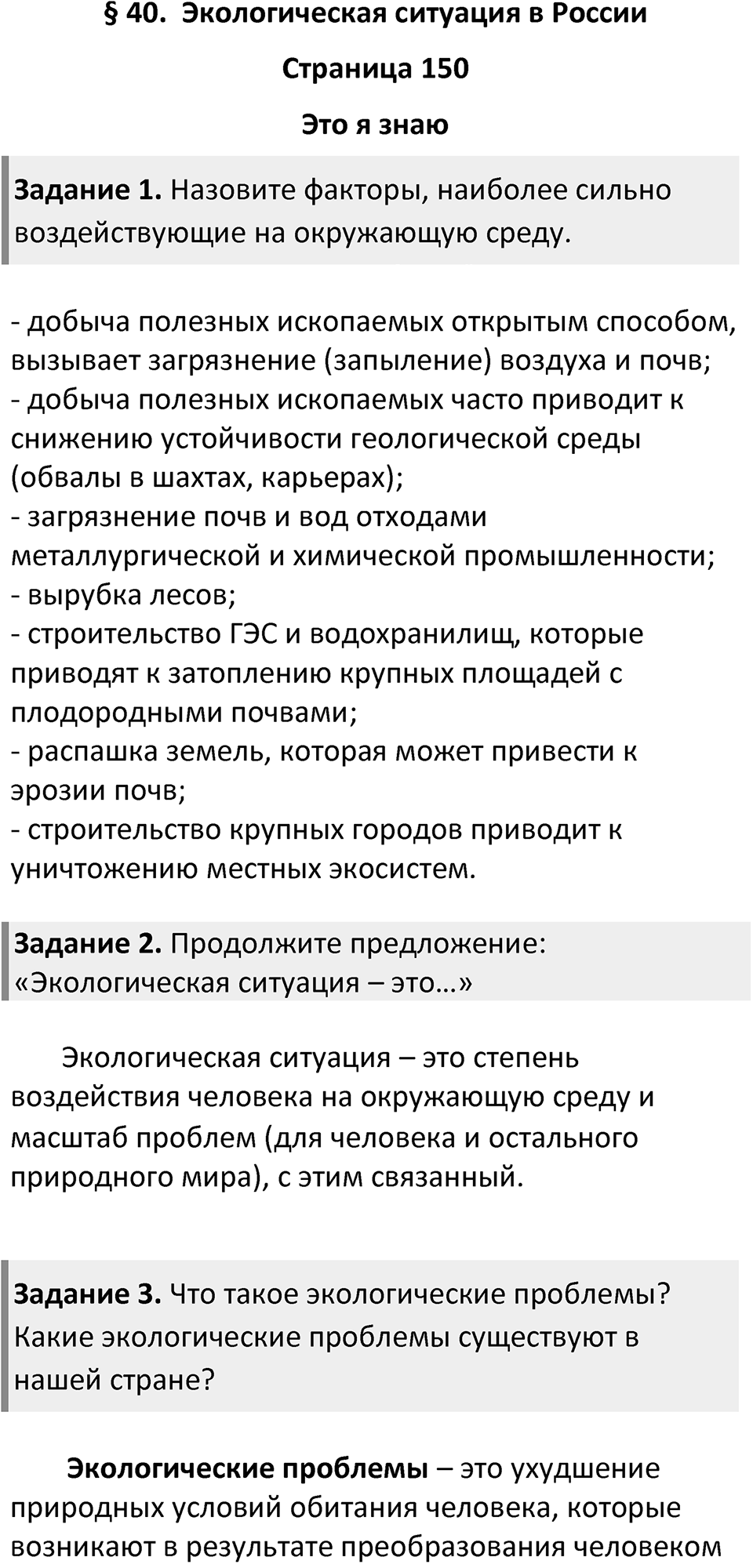 § 40. Экологическая ситуация в России

Страница 150

Это я знаю

Задание 1. Назовите факторы, наиболее сильно воздействующие на окружающую среду.

- добыча полезных ископаемых открытым способом, вызывает загрязнение (запыление) воздуха и почв;
- добыча полезных ископаемых часто приводит к снижению устойчивости геологической среды (обвалы в шахтах, карьерах);
- загрязнение почв и вод отходами металлургической и химической промышленности;
- вырубка лесов;
- строительство ГЭС и водохранилищ, которые приводят к затоплению крупных площадей с плодородными почвами;
- распашка земель, которая может привести к эрозии почв;
- строительство крупных городов приводит к уничтожению местных экосистем.

Задание 2. Продолжите предложение: «Экологическая ситуация – это…»

Экологическая ситуация – это степень воздействия человека на окружающую среду и масштаб проблем (для человека и остального природного мира), с этим связанный.

Задание 3. Что такое экологические проблемы? Какие экологические проблемы существуют в нашей стране?

Экологические проблемы – это ухудшение природных условий обитания человека, которые возникают в результате преобразования человеком